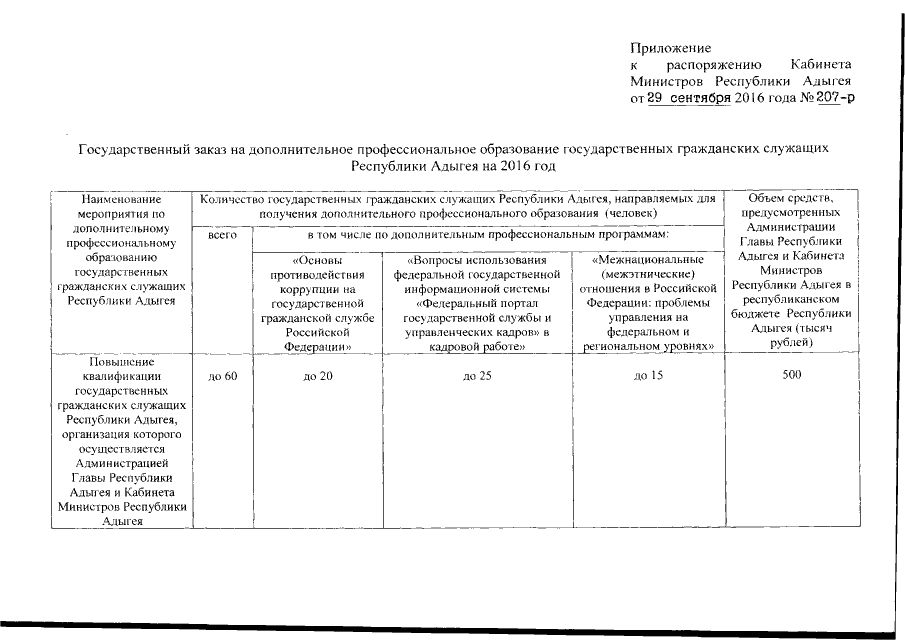 Приложение
к распоряжению Кабинета Министров Республики Адыгея
от 29 сентября 2016 года № 207-р

Государственный заказ на дополнительное профессиональное образование государственных гражданских служащих Республики Адыгея на 2016 год

| Наименование мероприятия по дополнительному профессиональному образованию государственных гражданских служащих Республики Адыгея | Количество государственных гражданских служащих Республики Адыгея, направляемых для получения дополнительного профессионального образования (человек) | | | | Объем средств, предусмотренных Администрации Главы Республики Адыгея и Кабинета Министров Республики Адыгея в республиканском бюджете Республики Адыгея (тысяч рублей) |
|---|---|---|---|---|---|
| | всего | в том числе по дополнительным профессиональным программам: | | | |
| | | «Основы противодействия коррупции на государственной гражданской службе Российской Федерации» | «Вопросы использования федеральной государственной информационной системы «Федеральный портал государственной службы и управленческих кадров» в кадровой работе» | «Межнациональные (межэтнические) отношения в Российской Федерации: проблемы управления на федеральном и региональном уровнях» | |
| Повышение квалификации государственных гражданских служащих Республики Адыгея, организация которого осуществляется Администрацией Главы Республики Адыгея и Кабинета Министров Республики Адыгея | до 60 | до 20 | до 25 | до 15 | 500 |